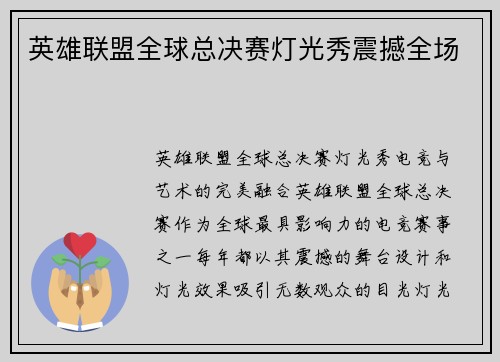 英雄联盟全球总决赛灯光秀震撼全场

英雄联盟全球总决赛灯光秀电竞与艺术的完美融合英雄联盟全球总决赛作为全球最具影响力的电竞赛事之一每年都以其震撼的舞台设计和灯光效果吸引无数观众的目光灯光